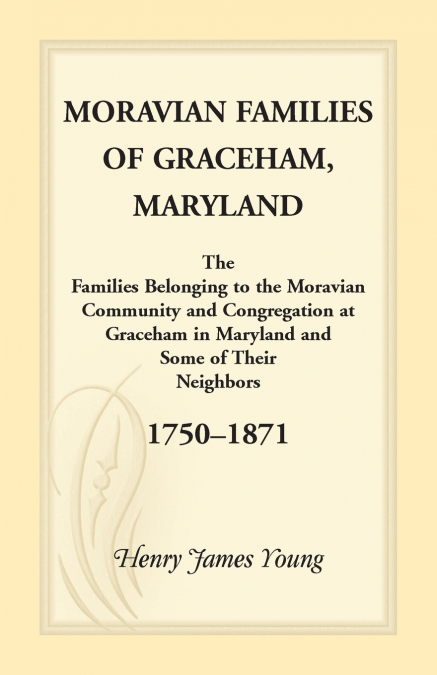 MORAVIAN FAMILIES OF GRACEHAM, MARYLAND

The Families Belonging to the Moravian Community and Congregation at Graceham in Maryland and Some of Their Neighbors

1750–1871

Henry James Young